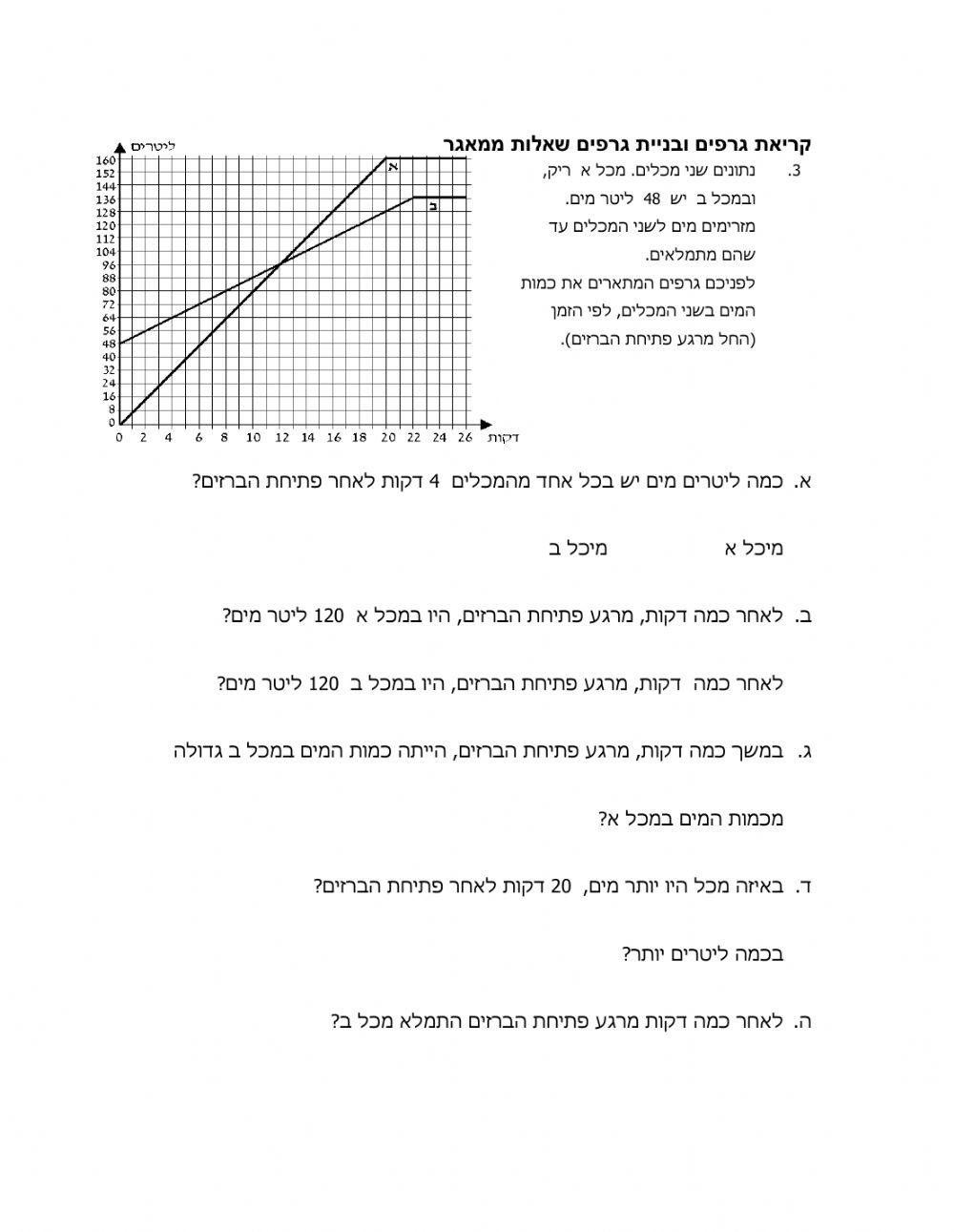 קריאת גרפים ובניית גרפים שאלות ממאגר

3. נתונים שני מכלים. מכל א ריק, ובמכל ב יש 48 ליטר מים. מזרימים מים לשני המכלים עד שהם מתמלאים. לפניכם גרפים המתארים את כמות המים בשני המכלים, לפי הזמן (החל מרגע פתיחת הברזים).

ליטרים
160
152
144
136
128
120
112
104
96
88
80
72
64
56
48
40
32
24
16
8
0
א
ב
0 2 4 6 8 10 12 14 16 18 20 22 24 26 דקות

א. כמה ליטרים מים יש בכל אחד מהמכלים 4 דקות לאחר פתיחת הברזים?

מיכל א מיכל ב

ב. לאחר כמה דקות, מרגע פתיחת הברזים, היו במכל א 120 ליטר מים?

לאחר כמה דקות, מרגע פתיחת הברזים, היו במכל ב 120 ליטר מים?

ג. במשך כמה דקות, מרגע פתיחת הברזים, הייתה כמות המים במכל ב גדולה

מכמות המים במכל א?

ד. באיזה מכל היו יותר מים, 20 דקות לאחר פתיחת הברזים?

בכמה ליטרים יותר?

ה. לאחר כמה דקות מרגע פתיחת הברזים התמלא מכל ב?